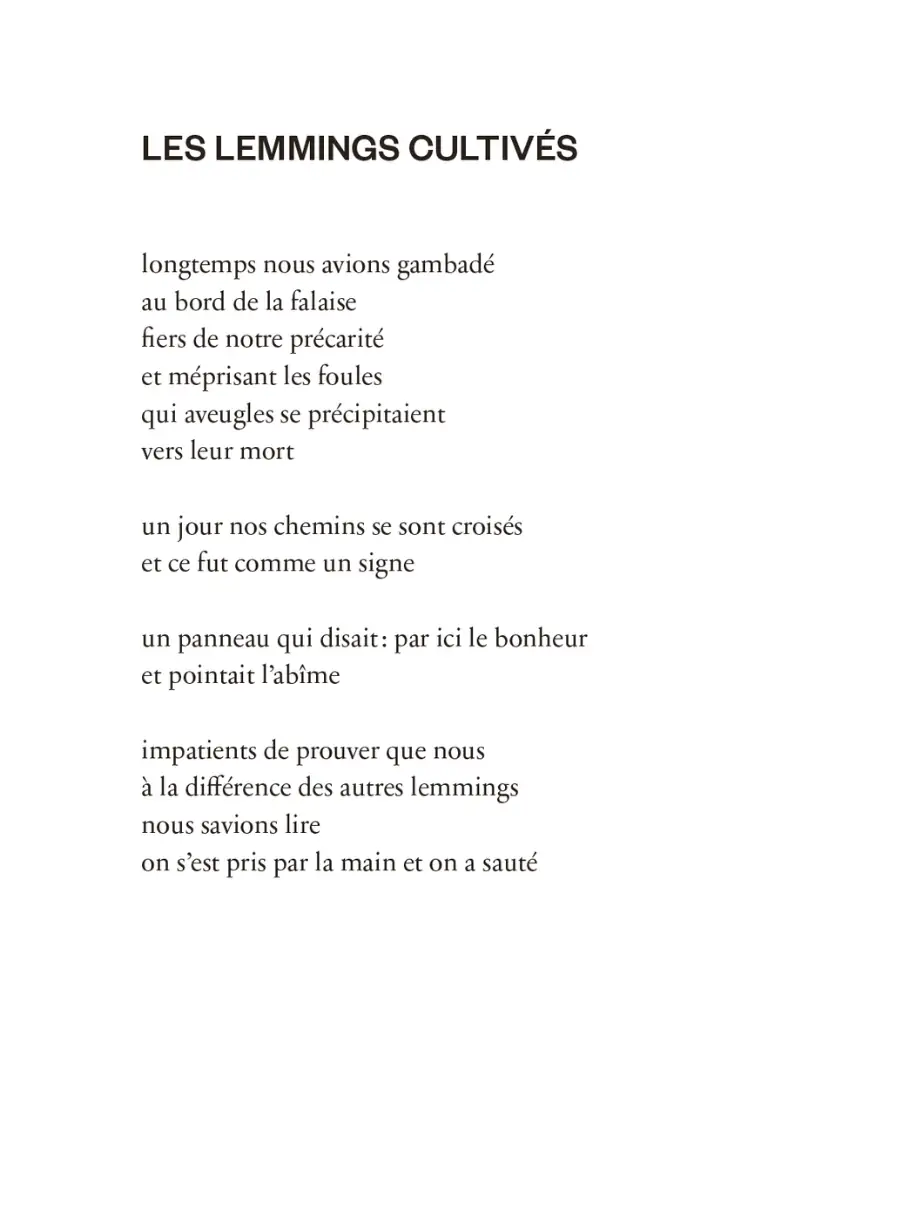 LES LEMMINGS CULTIVÉS

longtemps nous avions gambadé
au bord de la falaise
fiers de notre précarité
et méprisant les foules
qui aveugles se précipitaient
vers leur mort

un jour nos chemins se sont croisés
et ce fut comme un signe

un panneau qui disait : par ici le bonheur
et pointait l'abîme

impatients de prouver que nous
à la différence des autres lemmings
nous savions lire
on s'est pris par la main et on a sauté